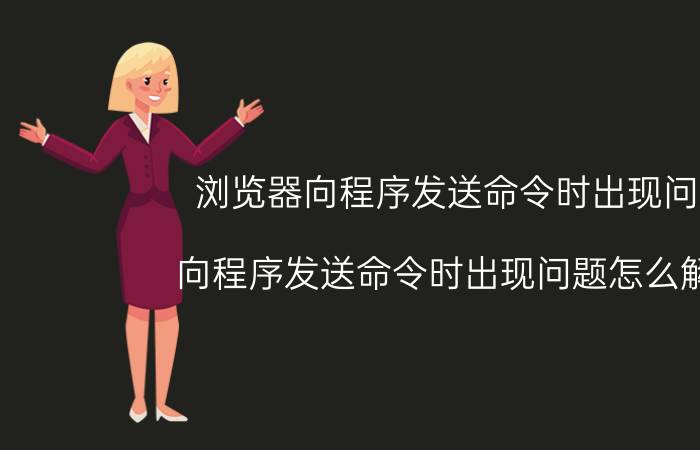 浏览器向程序发送命令时出现问

向程序发送命令时出现问题怎么解